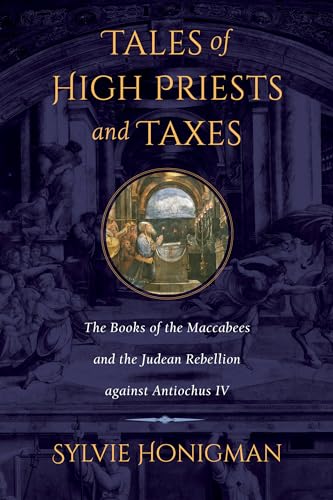 TALES of HIGH PRIESTS and TAXES

The Books of the Maccabees and the Judean Rebellion against Antiochus IV

SYLVIE HONIGMAN